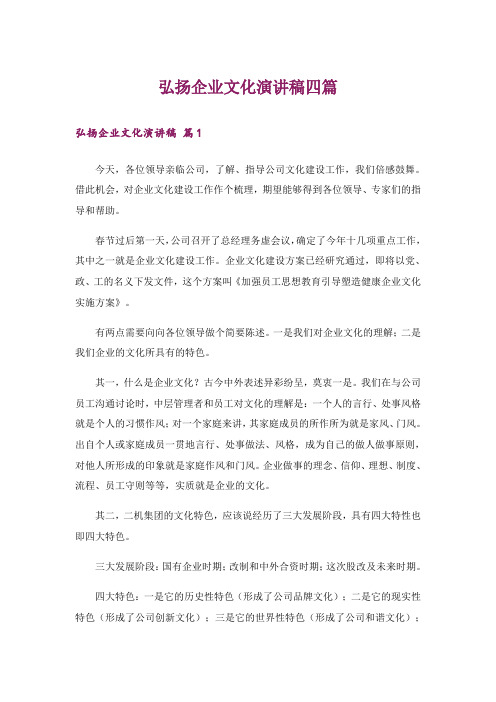 弘扬企业文化演讲稿四篇

弘扬企业文化演讲稿 篇1

今天，各位领导亲临公司，了解、指导公司文化建设工作，我们倍感鼓舞。借此机会，对企业文化建设工作作个梳理，期望能够得到各位领导、专家们的指导和帮助。

春节过后第一天，公司召开了总经理务虚会议，确定了今年十几项重点工作，其中之一就是企业文化建设工作。企业文化建设方案已经研究通过，即将以党、政、工的名义下发文件，这个方案叫《加强员工思想教育引导塑造健康企业文化实施方案》。

有两点需要向向各位领导做个简要陈述。一是我们对企业文化的理解；二是我们企业的文化所具有的特色。

其一，什么是企业文化？古今中外表述异彩纷呈，莫衷一是。我们在与公司员工沟通讨论时，中层管理者和员工对文化的理解是：一个人的言行、处事风格就是个人的习惯作风；对一个家庭来讲，其家庭成员的所作所为就是家风、门风。出自个人或家庭成员一贯地言行、处事做法、风格，成为自己的做人做事原则，对他人所形成的印象就是家庭作风和门风。企业做事的理念、信仰、理想、制度、流程、员工守则等等，实质就是企业的文化。

其二，二机集团的文化特色，应该说经历了三大发展阶段，具有四大特性也即四大特色。

三大发展阶段：国有企业时期；改制和中外合资时期；这次股改及未来时期。

四大特色：一是它的历史性特色（形成了公司品牌文化）；二是它的现实性特色（形成了公司创新文化）；三是它的世界性特色（形成了公司和谐文化）；